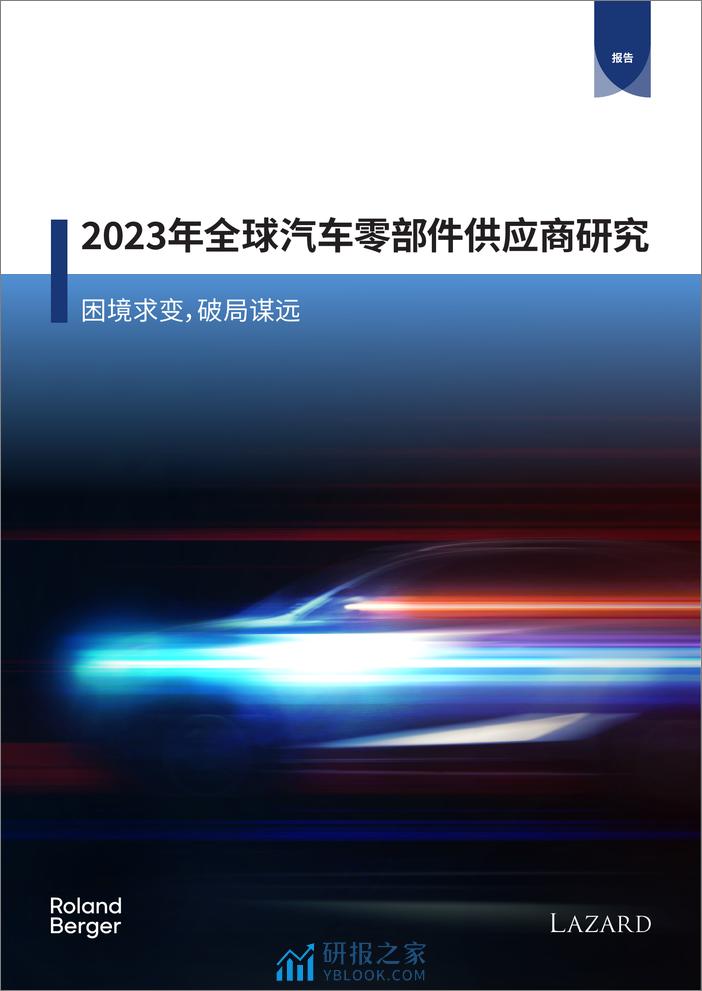 报告

2023年全球汽车零部件供应商研究

困境求变，破局谋远

Roland Berger

LAZARD

研报之家
YBLOOK.COM